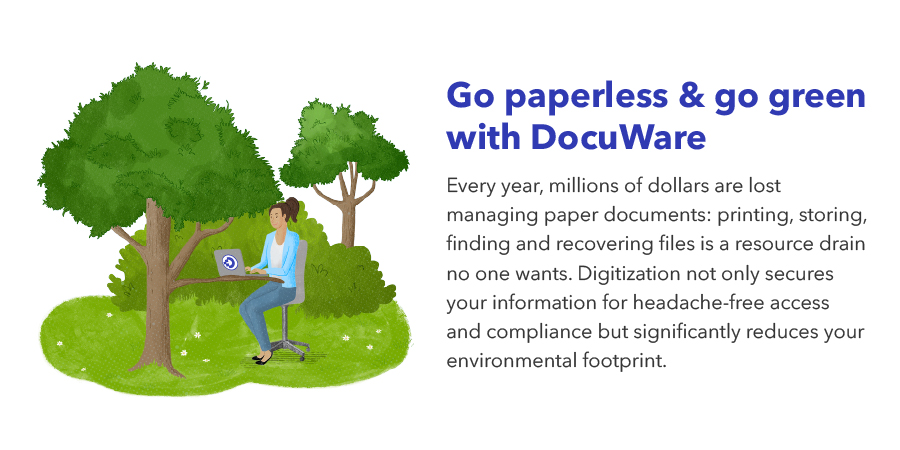 Go paperless & go green with DocuWare

Every year, millions of dollars are lost managing paper documents: printing, storing, finding and recovering files is a resource drain no one wants. Digitization not only secures your information for headache-free access and compliance but significantly reduces your environmental footprint.